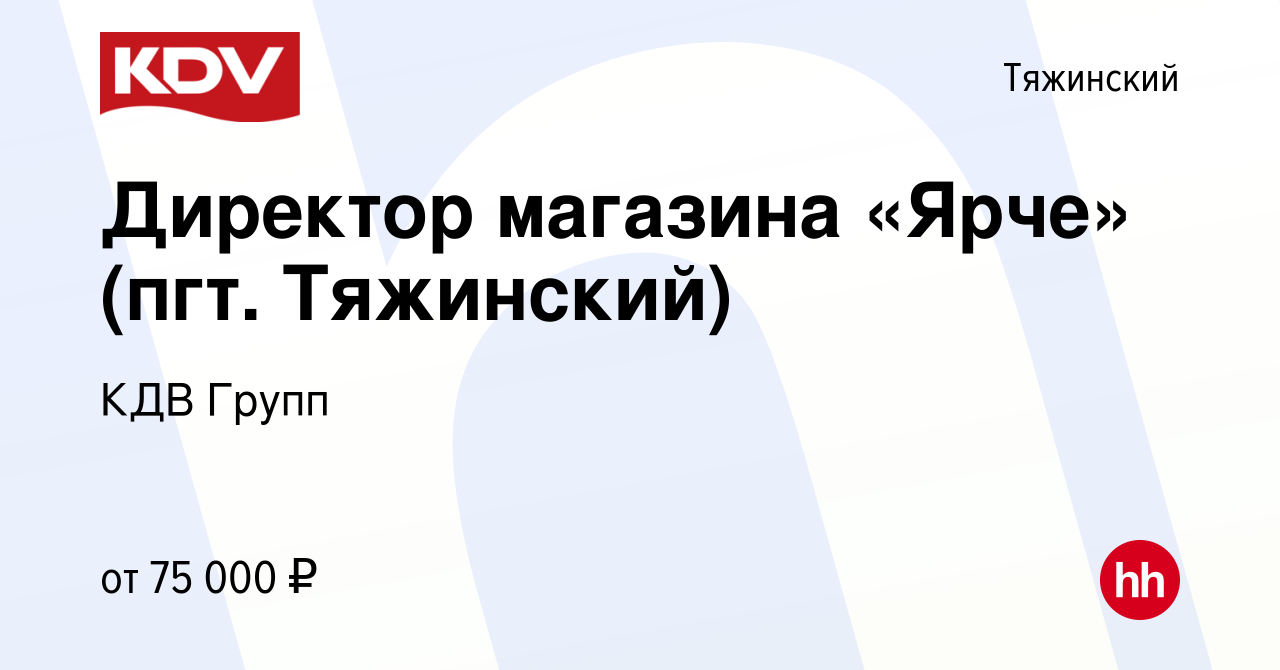 KDV

Тяжинский

Директор магазина «Ярче» (пгт. Тяжинский)

КДВ Групп

от 75 000 ₽

hh